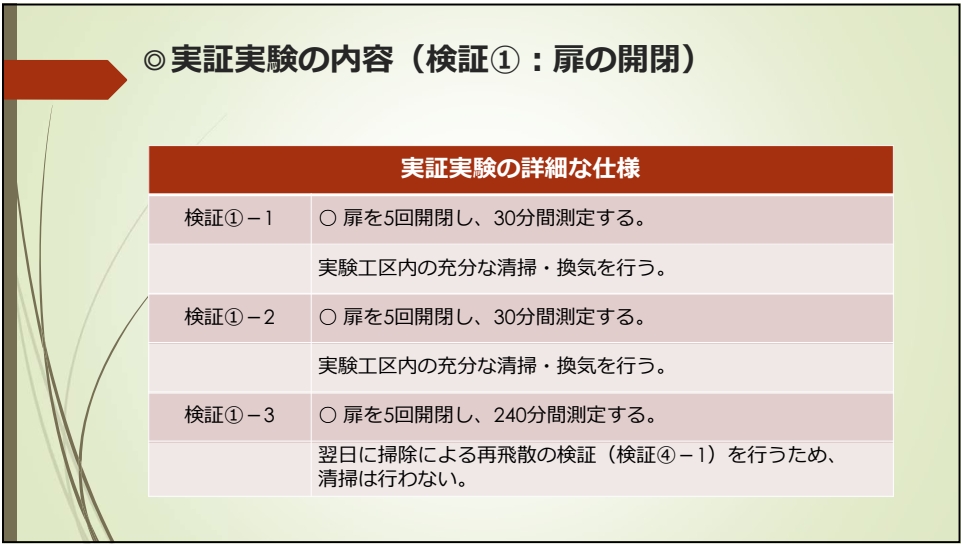 ◎実証実験の内容（検証①：扉の開閉）

| 実証実験の詳細な仕様 | |
|---|---|
| 検証①－1 | ○ 扉を5回開閉し、30分間測定する。 |
| | 実験工区内の充分な清掃・換気を行う。 |
| 検証①－2 | ○ 扉を5回開閉し、30分間測定する。 |
| | 実験工区内の充分な清掃・換気を行う。 |
| 検証①－3 | ○ 扉を5回開閉し、240分間測定する。 |
| | 翌日に掃除による再飛散の検証（検証④－1）を行うため、清掃は行わない。 |